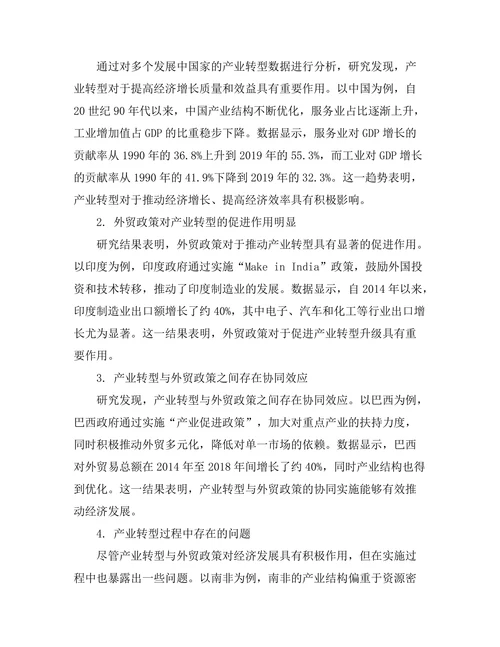 通过对多个发展中国家的产业转型数据进行分析，研究发现，产业转型对于提高经济增长质量和效益具有重要作用。以中国为例，自20世纪90年代以来，中国产业结构不断优化，服务业占比逐渐上升，工业增加值占GDP的比重稳步下降。数据显示，服务业对GDP增长的贡献率从1990年的36.8%上升到2019年的55.3%，而工业对GDP增长的贡献率从1990年的41.9%下降到2019年的32.3%。这一趋势表明，产业转型对于推动经济增长、提高经济效率具有积极影响。

2. 外贸政策对产业转型的促进作用明显

研究结果表明，外贸政策对于推动产业转型具有显著的促进作用。以印度为例，印度政府通过实施“Make in India”政策，鼓励外国投资和技术转移，推动了印度制造业的发展。数据显示，自2014年以来，印度制造业出口额增长了约40%，其中电子、汽车和化工等行业出口增长尤为显著。这一结果表明，外贸政策对于促进产业转型升级具有重要作用。

3. 产业转型与外贸政策之间存在协同效应

研究发现，产业转型与外贸政策之间存在协同效应。以巴西为例，巴西政府通过实施“产业促进政策”，加大对重点产业的扶持力度，同时积极推动外贸多元化，降低对单一市场的依赖。数据显示，巴西对外贸易总额在2014年至2018年间增长了约40%，同时产业结构也得到优化。这一结果表明，产业转型与外贸政策的协同实施能够有效推动经济发展。

4. 产业转型过程中存在的问题

尽管产业转型与外贸政策对经济发展具有积极作用，但在实施过程中也暴露出一些问题。以南非为例，南非的产业结构偏重于资源密